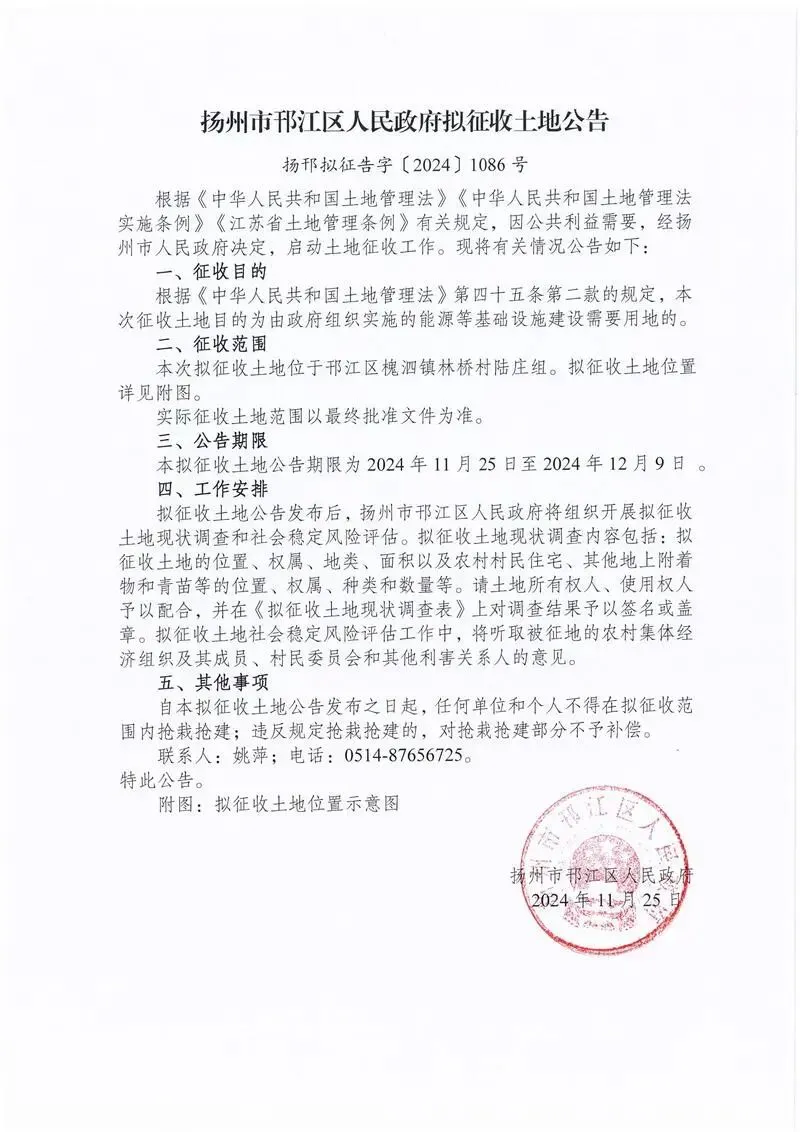 扬州市邗江区人民政府拟征收土地公告

扬邗拟征告字〔2024〕1086 号

根据《中华人民共和国土地管理法》《中华人民共和国土地管理法实施条例》《江苏省土地管理条例》有关规定，因公共利益需要，经扬州市人民政府决定，启动土地征收工作。现将有关情况公告如下：

一、征收目的

根据《中华人民共和国土地管理法》第四十五条第二款的规定，本次征收土地目的为由政府组织实施的能源等基础设施建设需要用地的。

二、征收范围

本次拟征收土地位于邗江区槐泗镇林桥村陆庄组。拟征收土地位置详见附图。

实际征收土地范围以最终批准文件为准。

三、公告期限

本拟征收土地公告期限为 2024 年 11 月 25 日至 2024 年 12 月 9 日 。

四、工作安排

拟征收土地公告发布后，扬州市邗江区人民政府将组织开展拟征收土地现状调查和社会稳定风险评估。拟征收土地现状调查内容包括：拟征收土地的位置、权属、地类、面积以及农村村民住宅、其他地上附着物和青苗等的位置、权属、种类和数量等。请土地所有权人、使用权人予以配合，并在《拟征收土地现状调查表》上对调查结果予以签名或盖章。拟征收土地社会稳定风险评估工作中，将听取被征地的农村集体经济组织及其成员、村民委员会和其他利害关系人的意见。

五、其他事项

自本拟征收土地公告发布之日起，任何单位和个人不得在拟征收范围内抢栽抢建；违反规定抢栽抢建的，对抢栽抢建部分不予补偿。

联系人：姚萍；电话：0514-87656725。

特此公告。

附图：拟征收土地位置示意图

扬州市邗江区人民政府
2024 年 11 月 25 日

扬州市邗江区人民政府